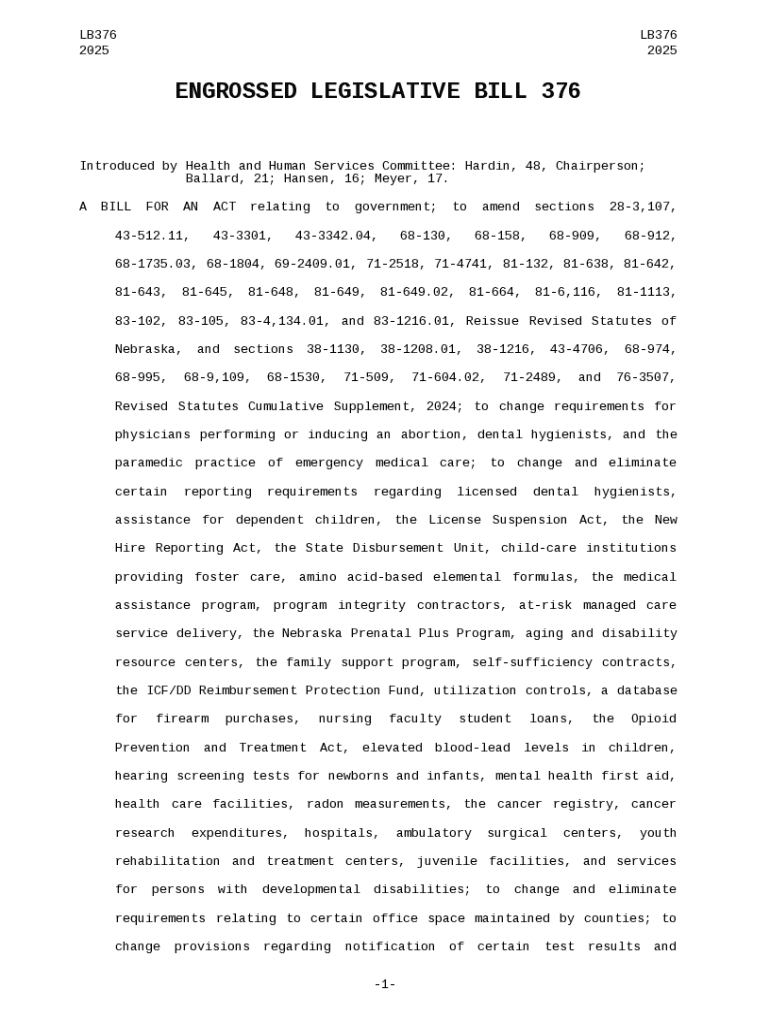 LB376
2025

LB376
2025

ENGROSSED LEGISLATIVE BILL 376

Introduced by Health and Human Services Committee: Hardin, 48, Chairperson; Ballard, 21; Hansen, 16; Meyer, 17.

A BILL FOR AN ACT relating to government; to amend sections 28-3,107, 43-512.11, 43-3301, 43-3342.04, 68-130, 68-158, 68-909, 68-912, 68-1735.03, 68-1804, 69-2409.01, 71-2518, 71-4741, 81-132, 81-638, 81-642, 81-643, 81-645, 81-648, 81-649, 81-649.02, 81-664, 81-6,116, 81-1113, 83-102, 83-105, 83-4,134.01, and 83-1216.01, Reissue Revised Statutes of Nebraska, and sections 38-1130, 38-1208.01, 38-1216, 43-4706, 68-974, 68-995, 68-9,109, 68-1530, 71-509, 71-604.02, 71-2489, and 76-3507, Revised Statutes Cumulative Supplement, 2024; to change requirements for physicians performing or inducing an abortion, dental hygienists, and the paramedic practice of emergency medical care; to change and eliminate certain reporting requirements regarding licensed dental hygienists, assistance for dependent children, the License Suspension Act, the New Hire Reporting Act, the State Disbursement Unit, child-care institutions providing foster care, amino acid-based elemental formulas, the medical assistance program, program integrity contractors, at-risk managed care service delivery, the Nebraska Prenatal Plus Program, aging and disability resource centers, the family support program, self-sufficiency contracts, the ICF/DD Reimbursement Protection Fund, utilization controls, a database for firearm purchases, nursing faculty student loans, the Opioid Prevention and Treatment Act, elevated blood-lead levels in children, hearing screening tests for newborns and infants, mental health first aid, health care facilities, radon measurements, the cancer registry, cancer research expenditures, hospitals, ambulatory surgical centers, youth rehabilitation and treatment centers, juvenile facilities, and services for persons with developmental disabilities; to change and eliminate requirements relating to certain office space maintained by counties; to change provisions regarding notification of certain test results and

-1-